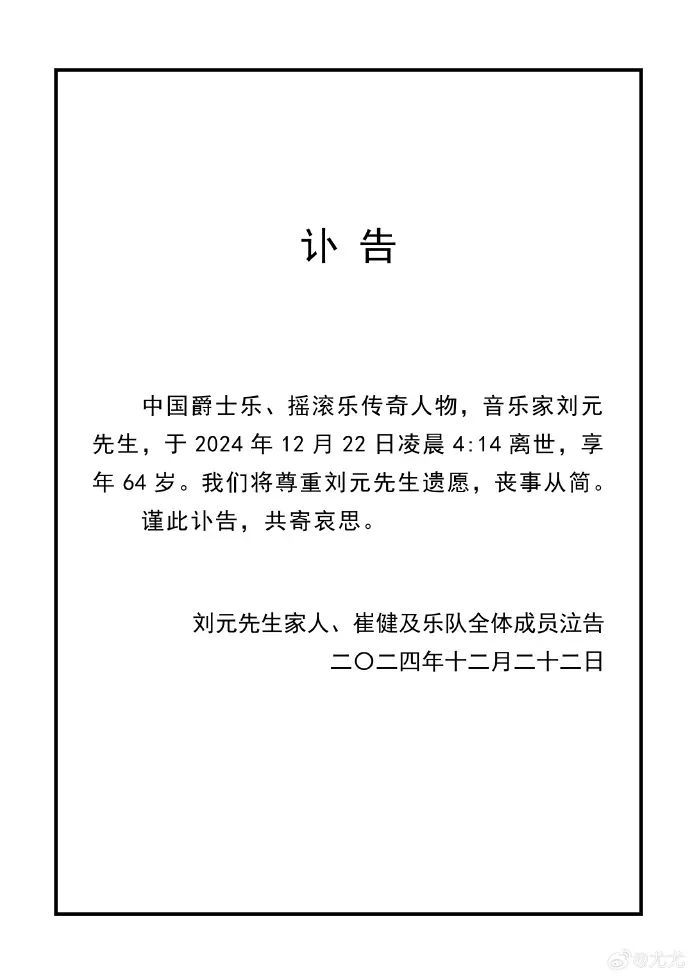 讣 告

中国爵士乐、摇滚乐传奇人物，音乐家刘元先生，于 2024 年 12 月 22 日凌晨 4:14 离世，享年 64 岁。我们将尊重刘元先生遗愿，丧事从简。

谨此讣告，共寄哀思。

刘元先生家人、崔健及乐队全体成员泣告
二〇二四年十二月二十二日

@尤尤